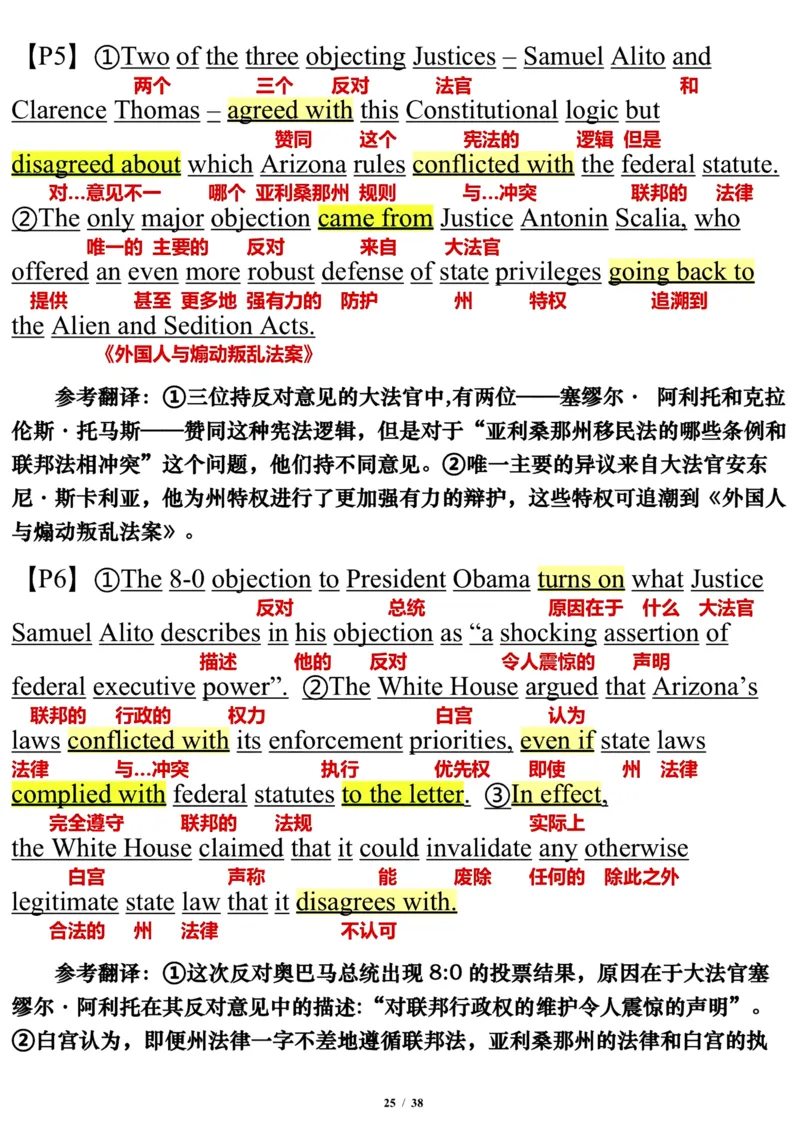 【P5】①Two of the three objecting Justices – Samuel Alito and
两个 三个 反对 法官 和
Clarence Thomas – agreed with this Constitutional logic but
赞同 这个 宪法的 逻辑 但是
disagreed about which Arizona rules conflicted with the federal statute.
对...意见不一 哪个 亚利桑那州 规则 与...冲突 联邦的 法律
②The only major objection came from Justice Antonin Scalia, who
唯一的 主要的 反对 来自 大法官
offered an even more robust defense of state privileges going back to
提供 甚至 更多地 强有力的 防护 州 特权 追溯到
the Alien and Sedition Acts.
《外国人与煽动叛乱法案》

参考翻译：①三位持反对意见的大法官中,有两位——塞缪尔· 阿利托和克拉伦斯·托马斯——赞同这种宪法逻辑，但是对于“亚利桑那州移民法的哪些条例和联邦法相冲突”这个问题，他们持不同意见。②唯一主要的异议来自大法官安东尼·斯卡利亚，他为州特权进行了更加强有力的辩护，这些特权可追溯到《外国人与煽动叛乱法案》。

【P6】①The 8-0 objection to President Obama turns on what Justice
反对 总统 原因在于 什么 大法官
Samuel Alito describes in his objection as “a shocking assertion of
描述 他的 反对 令人震惊的 声明
federal executive power”. ②The White House argued that Arizona’s
联邦的 行政的 权力 白宫 认为
laws conflicted with its enforcement priorities, even if state laws
法律 与...冲突 执行 优先权 即使 州 法律
complied with federal statutes to the letter. ③In effect,
完全遵守 联邦的 法规 实际上
the White House claimed that it could invalidate any otherwise
白宫 声称 能 废除 任何的 除此之外
legitimate state law that it disagrees with.
合法的 州 法律 不认可

参考翻译：①这次反对奥巴马总统出现 8:0 的投票结果，原因在于大法官塞缪尔·阿利托在其反对意见中的描述:“对联邦行政权的维护令人震惊的声明”。②白宫认为，即便州法律一字不差地遵循联邦法，亚利桑那州的法律和白宫的执

25 / 38